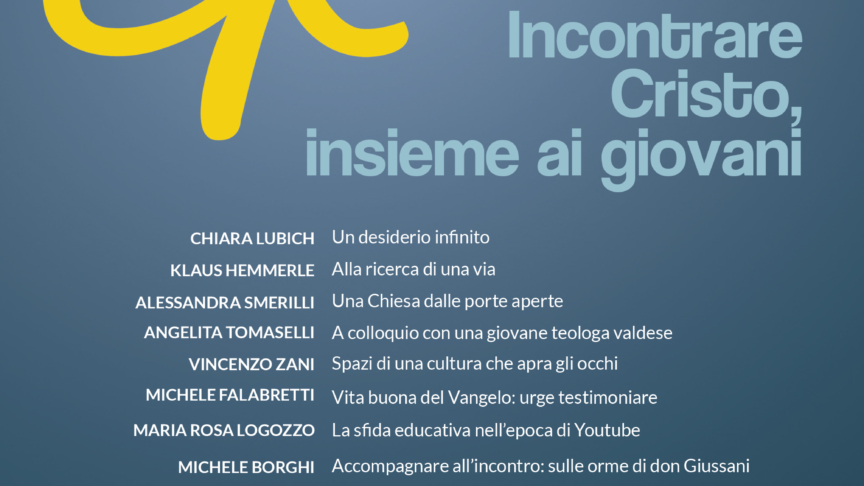 Incontrare Cristo, insieme ai giovani

CHIARA LUBICH Un desiderio infinito

KLAUS HEMMERLE Alla ricerca di una via

ALESSANDRA SMERILLI Una Chiesa dalle porte aperte

ANGELITA TOMASELLI A colloquio con una giovane teologa valdese

VINCENZO ZANI Spazi di una cultura che apra gli occhi

MICHELE FALABRETTI Vita buona del Vangelo: urge testimoniare

MARIA ROSA LOGOZZO La sfida educativa nell'epoca di Youtube

MICHELE BORGHI Accompagnare all'incontro: sulle orme di don Giussani